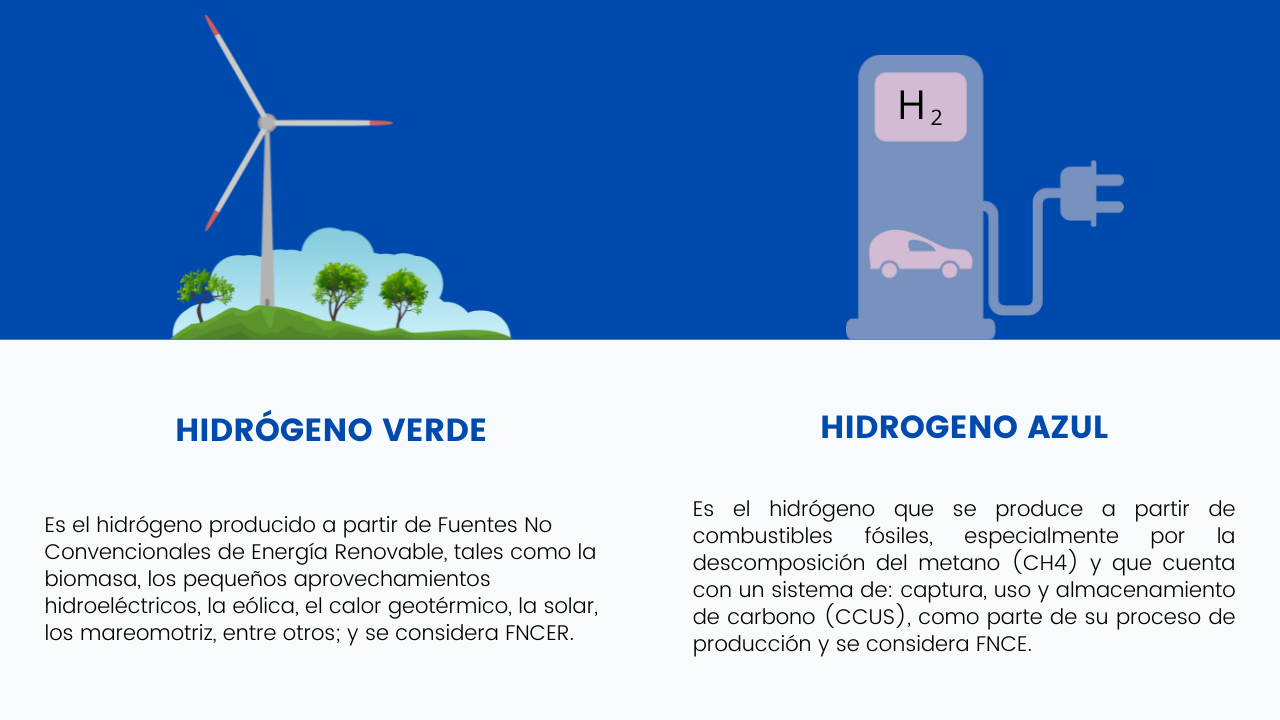 $H_2$

HIDRÓGENO VERDE

Es el hidrógeno producido a partir de Fuentes No Convencionales de Energía Renovable, tales como la biomasa, los pequeños aprovechamientos hidroeléctricos, la eólica, el calor geotérmico, la solar, los mareomotriz, entre otros; y se considera FNCER.

HIDROGENO AZUL

Es el hidrógeno que se produce a partir de combustibles fósiles, especialmente por la descomposición del metano (CH4) y que cuenta con un sistema de: captura, uso y almacenamiento de carbono (CCUS), como parte de su proceso de producción y se considera FNCE.